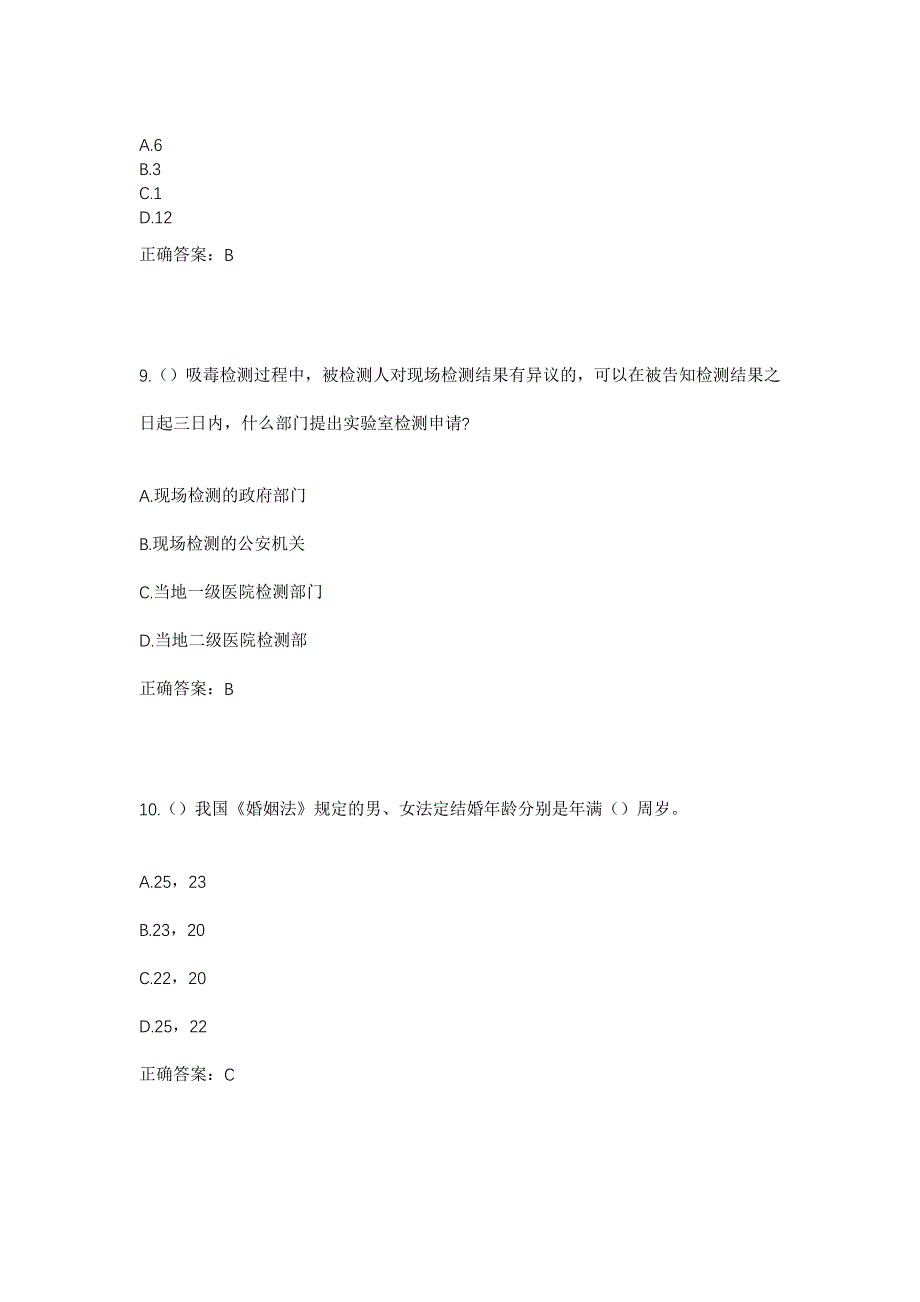 A.6
B.3
C.1
D.12

正确答案：B

9.（）吸毒检测过程中，被检测人对现场检测结果有异议的，可以在被告知检测结果之日起三日内，什么部门提出实验室检测申请?

A.现场检测的政府部门

B.现场检测的公安机关

C.当地一级医院检测部门

D.当地二级医院检测部

正确答案：B

10.（）我国《婚姻法》规定的男、女法定结婚年龄分别是年满（）周岁。

A.25，23

B.23，20

C.22，20

D.25，22

正确答案：C